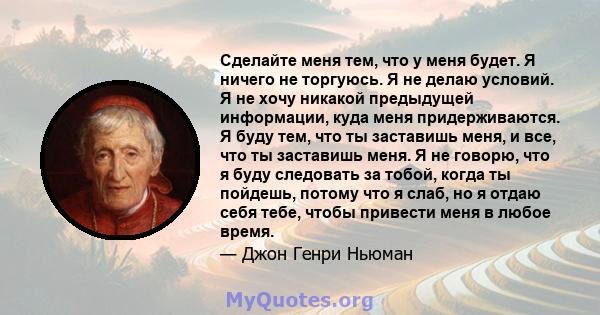 Сделайте меня тем, что у меня будет. Я ничего не торгуюсь. Я не делаю условий. Я не хочу никакой предыдущей информации, куда меня придерживаются. Я буду тем, что ты заставишь меня, и все, что ты заставишь меня. Я не говорю, что я буду следовать за тобой, когда ты пойдешь, потому что я слаб, но я отдаю себя тебе, чтобы привести меня в любое время.

— Джон Генри Ньюман

MyQuotes.org